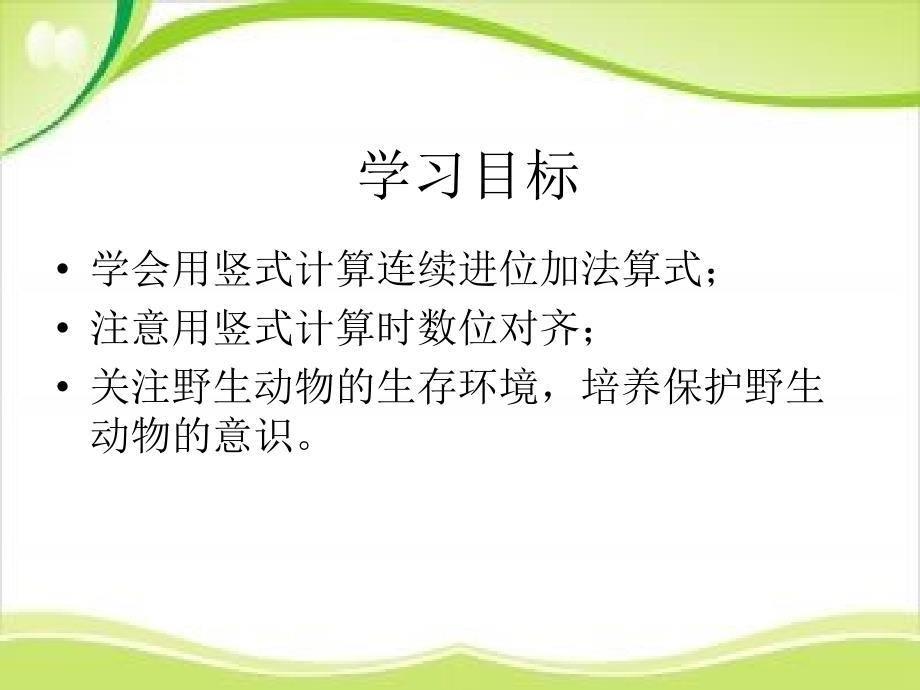 学习目标

• 学会用竖式计算连续进位加法算式；
• 注意用竖式计算时数位对齐；
• 关注野生动物的生存环境，培养保护野生动物的意识。